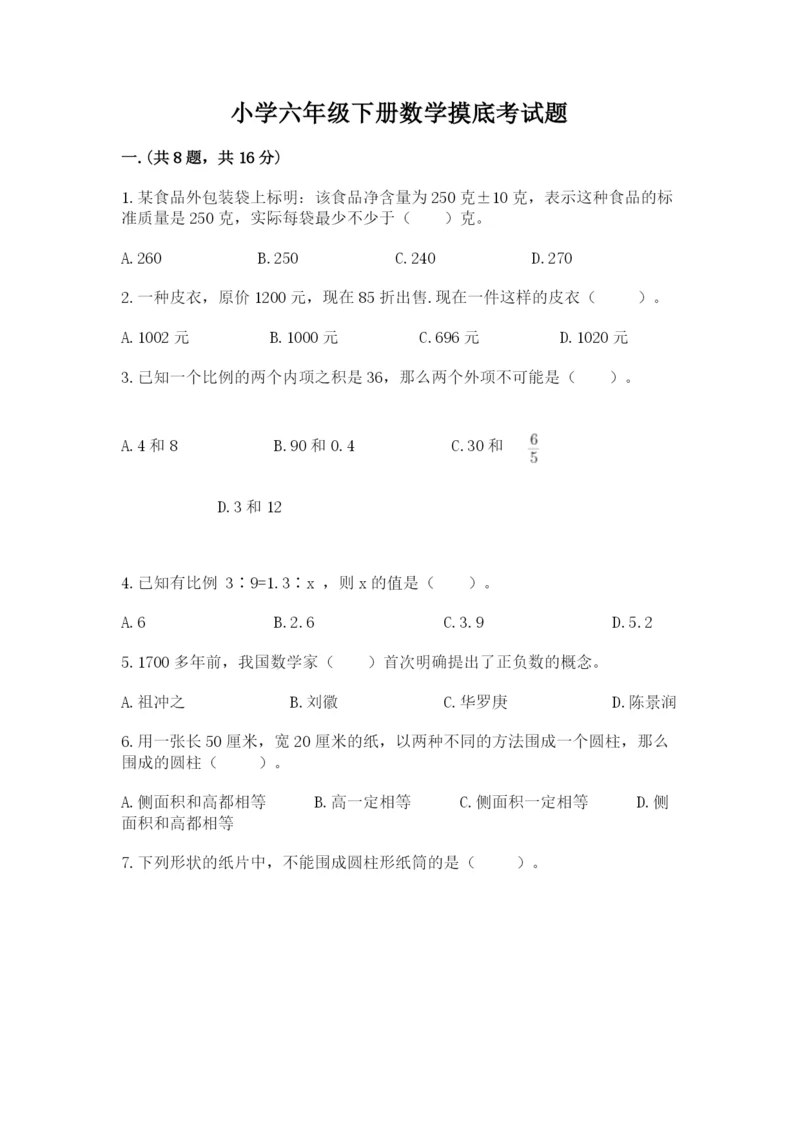 小学六年级下册数学摸底考试题

一.(共8题，共16分)

1.某食品外包装袋上标明：该食品净含量为250克±10克，表示这种食品的标准质量是250克，实际每袋最少不少于（　　）克。

A.260　　B.250　　C.240　　D.270

2.一种皮衣，原价1200元，现在85折出售.现在一件这样的皮衣（　　）。

A.1002元　　B.1000元　　C.696元　　D.1020元

3.已知一个比例的两个内项之积是36，那么两个外项不可能是（　　）。

A.4和8　　B.90和0.4　　C.30和 $\frac{6}{5}$

D.3和12

4.已知有比例 3∶9=1.3∶x ，则x的值是（　　）。

A.6　　B.2.6　　C.3.9　　D.5.2

5.1700多年前，我国数学家（　　）首次明确提出了正负数的概念。

A.祖冲之　　B.刘徽　　C.华罗庚　　D.陈景润

6.用一张长50厘米，宽20厘米的纸，以两种不同的方法围成一个圆柱，那么围成的圆柱（　　）。

A.侧面积和高都相等　　B.高一定相等　　C.侧面积一定相等　　D.侧面积和高都相等

7.下列形状的纸片中，不能围成圆柱形纸筒的是（　　）。